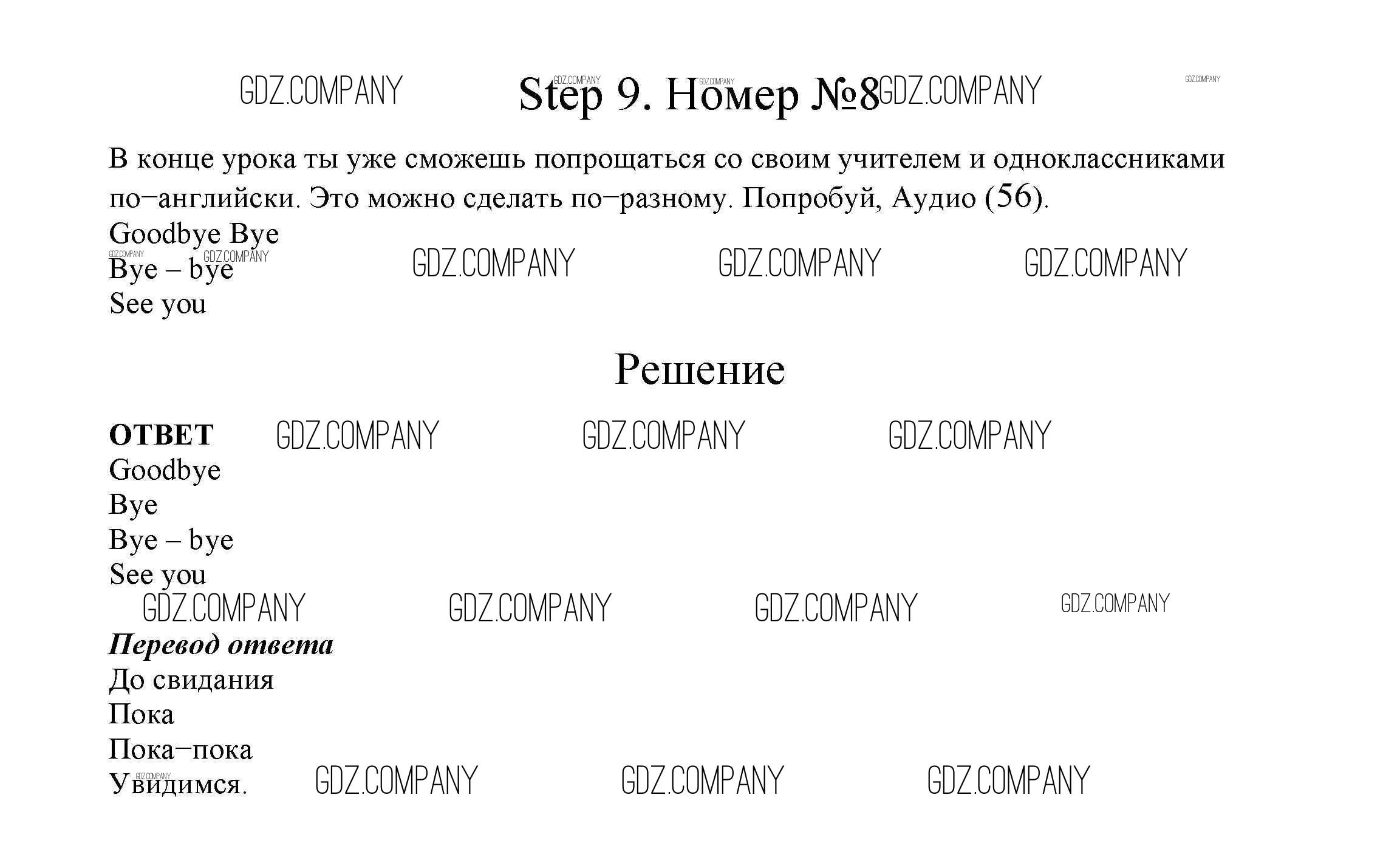 Step 9. Номер №8

В конце урока ты уже сможешь попрощаться со своим учителем и одноклассниками по−английски. Это можно сделать по−разному. Попробуй, Аудио (56).

Goodbye Bye
Bye – bye
See you

Решение

ОТВЕТ
Goodbye
Bye
Bye – bye
See you

Перевод ответа
До свидания
Пока
Пока−пока
Увидимся.

GDZ.COMPANY